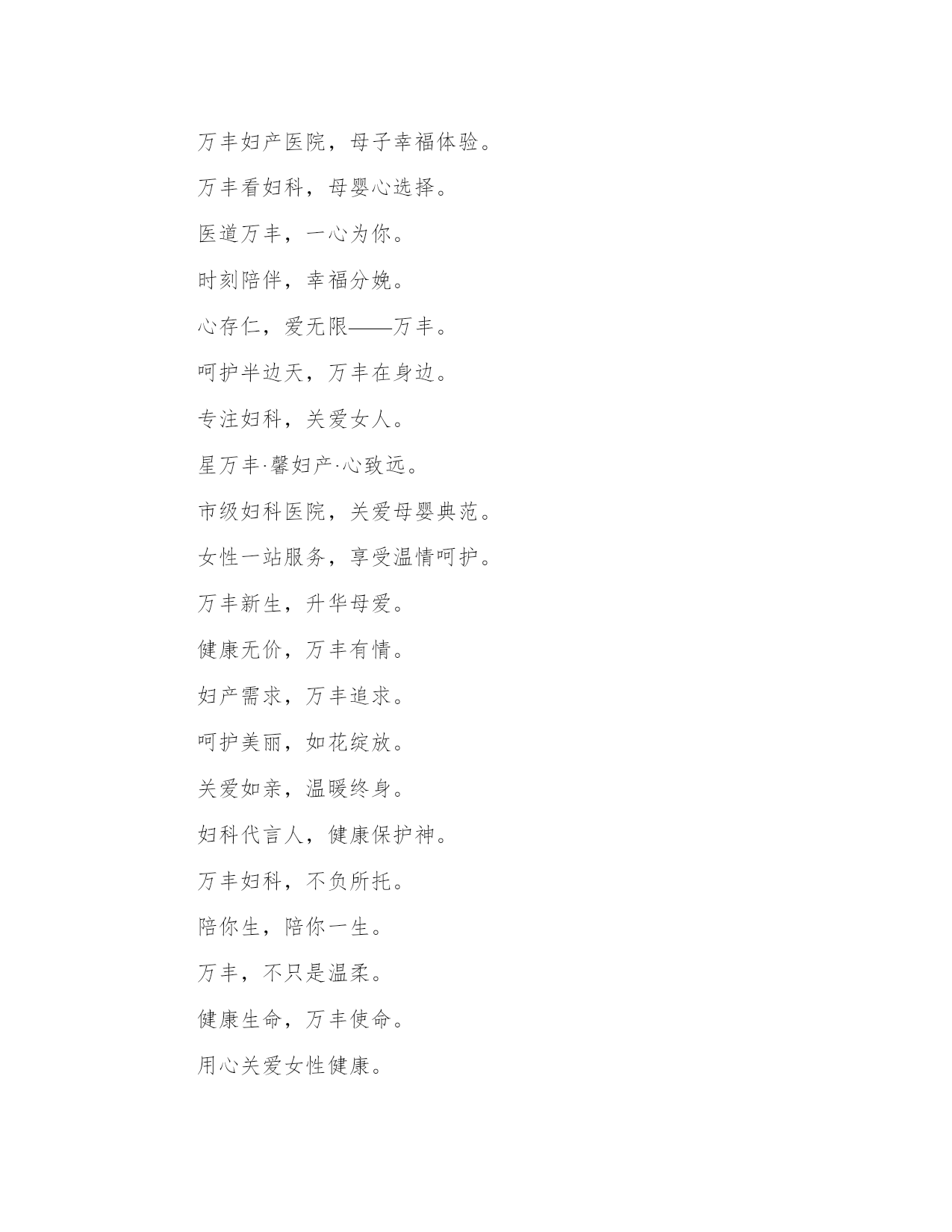 万丰妇产医院，母子幸福体验。

万丰看妇科，母婴心选择。

医道万丰，一心为你。

时刻陪伴，幸福分娩。

心存仁，爱无限——万丰。

呵护半边天，万丰在身边。

专注妇科，关爱女人。

星万丰·馨妇产·心致远。

市级妇科医院，关爱母婴典范。

女性一站服务，享受温情呵护。

万丰新生，升华母爱。

健康无价，万丰有情。

妇产需求，万丰追求。

呵护美丽，如花绽放。

关爱如亲，温暖终身。

妇科代言人，健康保护神。

万丰妇科，不负所托。

陪你生，陪你一生。

万丰，不只是温柔。

健康生命，万丰使命。

用心关爱女性健康。